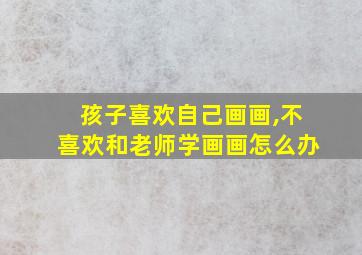 孩子喜欢自己画画,不喜欢和老师学画画怎么办